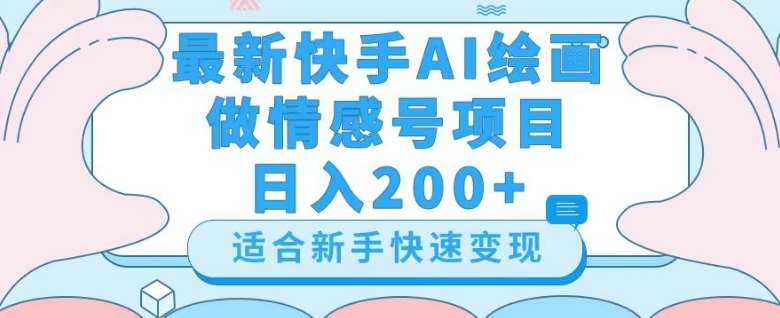 最新快手AI绘画
做情感号项目
日入200+

适合新手快速变现